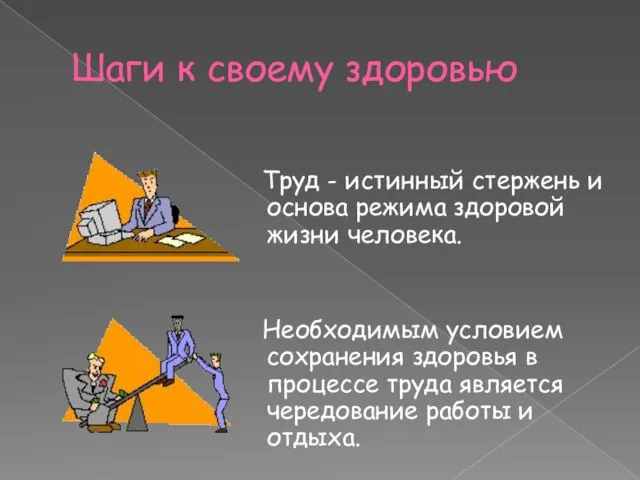 Шаги к своему здоровью

Труд - истинный стержень и основа режима здоровой жизни человека.

Необходимым условием сохранения здоровья в процессе труда является чередование работы и отдыха.